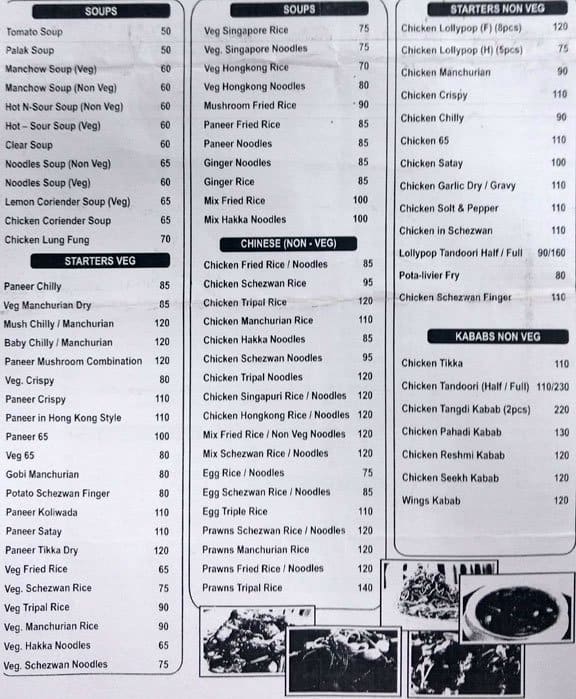 SOUPS

| | |
|---|---|
| Tomato Soup | 50 |
| Palak Soup | 50 |
| Manchow Soup (Veg) | 60 |
| Manchow Soup (Non Veg) | 60 |
| Hot N-Sour Soup (Non Veg) | 60 |
| Hot – Sour Soup (Veg) | 60 |
| Clear Soup | 60 |
| Noodles Soup (Non Veg) | 65 |
| Noodles Soup (Veg) | 60 |
| Lemon Coriender Soup (Veg) | 65 |
| Chicken Coriender Soup | 65 |
| Chicken Lung Fung | 70 |

STARTERS VEG

| | |
|---|---|
| Paneer Chilly | 85 |
| Veg Manchurian Dry | 85 |
| Mush Chilly / Manchurian | 120 |
| Baby Chilly / Manchurian | 120 |
| Paneer Mushroom Combination | 120 |
| Veg. Crispy | 80 |
| Paneer Crispy | 110 |
| Paneer in Hong Kong Style | 110 |
| Paneer 65 | 100 |
| Veg 65 | 80 |
| Gobi Manchurian | 80 |
| Potato Schezwan Finger | 80 |
| Paneer Koliwada | 110 |
| Paneer Satay | 110 |
| Paneer Tikka Dry | 120 |
| Veg Fried Rice | 65 |
| Veg. Schezwan Rice | 75 |
| Veg Tripal Rice | 90 |
| Veg. Manchurian Rice | 90 |
| Veg. Hakka Noodles | 65 |
| Veg. Schezwan Noodles | 75 |

SOUPS

| | |
|---|---|
| Veg Singapore Rice | 75 |
| Veg. Singapore Noodles | 75 |
| Veg Hongkong Rice | 70 |
| Veg Hongkong Noodles | 80 |
| Mushroom Fried Rice | 90 |
| Paneer Fried Rice | 85 |
| Paneer Noodles | 85 |
| Ginger Noodles | 85 |
| Ginger Rice | 85 |
| Mix Fried Rice | 100 |
| Mix Hakka Noodles | 100 |

CHINESE (NON - VEG)

| | |
|---|---|
| Chicken Fried Rice / Noodles | 85 |
| Chicken Schezwan Rice | 95 |
| Chicken Tripal Rice | 120 |
| Chicken Manchurian Rice | 110 |
| Chicken Hakka Noodles | 85 |
| Chicken Schezwan Noodles | 95 |
| Chicken Tripal Noodles | 120 |
| Chicken Singapuri Rice / Noodles | 120 |
| Chicken Hongkong Rice / Noodles | 120 |
| Mix Fried Rice / Non Veg Noodles | 120 |
| Mix Schezwan Rice / Noodles | 120 |
| Egg Rice / Noodles | 75 |
| Egg Schezwan Rice / Noodles | 85 |
| Egg Triple Rice | 110 |
| Prawns Schezwan Rice / Noodles | 120 |
| Prawns Manchurian Rice | 120 |
| Prawns Fried Rice / Noodles | 120 |
| Prawns Tripal Rice | 140 |

STARTERS NON VEG

| | |
|---|---|
| Chicken Lollypop (F) (8pcs) | 120 |
| Chicken Lollypop (H) (5pcs) | 75 |
| Chicken Manchurian | 90 |
| Chicken Crispy | 110 |
| Chicken Chilly | 90 |
| Chicken 65 | 110 |
| Chicken Satay | 100 |
| Chicken Garlic Dry / Gravy | 110 |
| Chicken Solt & Pepper | 110 |
| Chicken in Schezwan | 110 |
| Lollypop Tandoori Half / Full | 90/160 |
| Pota-livier Fry | 80 |
| Chicken Schezwan Finger | 110 |

KABABS NON VEG

| | |
|---|---|
| Chicken Tikka | 110 |
| Chicken Tandoori (Half / Full) | 110/230 |
| Chicken Tangdi Kabab (2pcs) | 220 |
| Chicken Pahadi Kabab | 130 |
| Chicken Reshmi Kabab | 120 |
| Chicken Seekh Kabab | 120 |
| Wings Kabab | 120 |